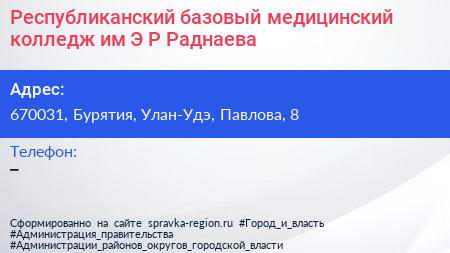 Республиканский базовый медицинский колледж им Э Р Раднаева

Адрес:

670031, Бурятия, Улан-Удэ, Павлова, 8

Телефон:

–

Сформированно на сайте spravka-region.ru #Город_и_власть #Администрация_правительства #Администрации_районов_округов_городской_власти